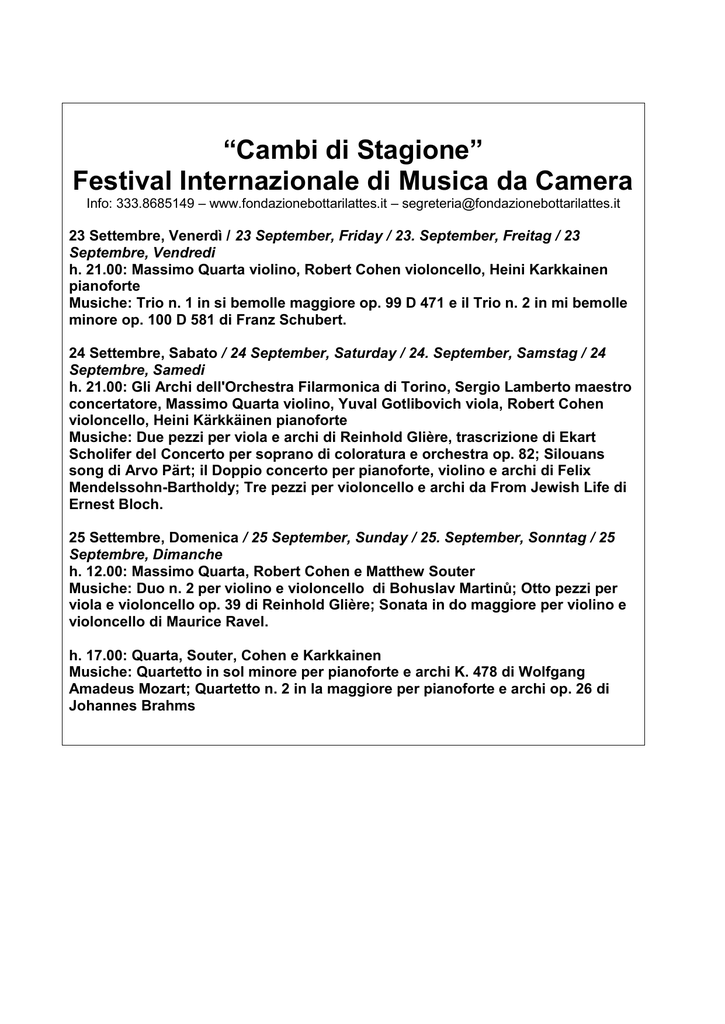 "Cambi di Stagione"
Festival Internazionale di Musica da Camera
Info: 333.8685149 – www.fondazionebottarilattes.it – segreteria@fondazionebottarilattes.it

23 Settembre, Venerdì / 23 September, Friday / 23. September, Freitag / 23 Septembre, Vendredi
h. 21.00: Massimo Quarta violino, Robert Cohen violoncello, Heini Karkkainen pianoforte
Musiche: Trio n. 1 in si bemolle maggiore op. 99 D 471 e il Trio n. 2 in mi bemolle minore op. 100 D 581 di Franz Schubert.

24 Settembre, Sabato / 24 September, Saturday / 24. September, Samstag / 24 Septembre, Samedi
h. 21.00: Gli Archi dell'Orchestra Filarmonica di Torino, Sergio Lamberto maestro concertatore, Massimo Quarta violino, Yuval Gotlibovich viola, Robert Cohen violoncello, Heini Kärkkäinen pianoforte
Musiche: Due pezzi per viola e archi di Reinhold Glière, trascrizione di Ekart Scholifer del Concerto per soprano di coloratura e orchestra op. 82; Silouans song di Arvo Pärt; il Doppio concerto per pianoforte, violino e archi di Felix Mendelssohn-Bartholdy; Tre pezzi per violoncello e archi da From Jewish Life di Ernest Bloch.

25 Settembre, Domenica / 25 September, Sunday / 25. September, Sonntag / 25 Septembre, Dimanche
h. 12.00: Massimo Quarta, Robert Cohen e Matthew Souter
Musiche: Duo n. 2 per violino e violoncello di Bohuslav Martinů; Otto pezzi per viola e violoncello op. 39 di Reinhold Glière; Sonata in do maggiore per violino e violoncello di Maurice Ravel.

h. 17.00: Quarta, Souter, Cohen e Karkkainen
Musiche: Quartetto in sol minore per pianoforte e archi K. 478 di Wolfgang Amadeus Mozart; Quartetto n. 2 in la maggiore per pianoforte e archi op. 26 di Johannes Brahms